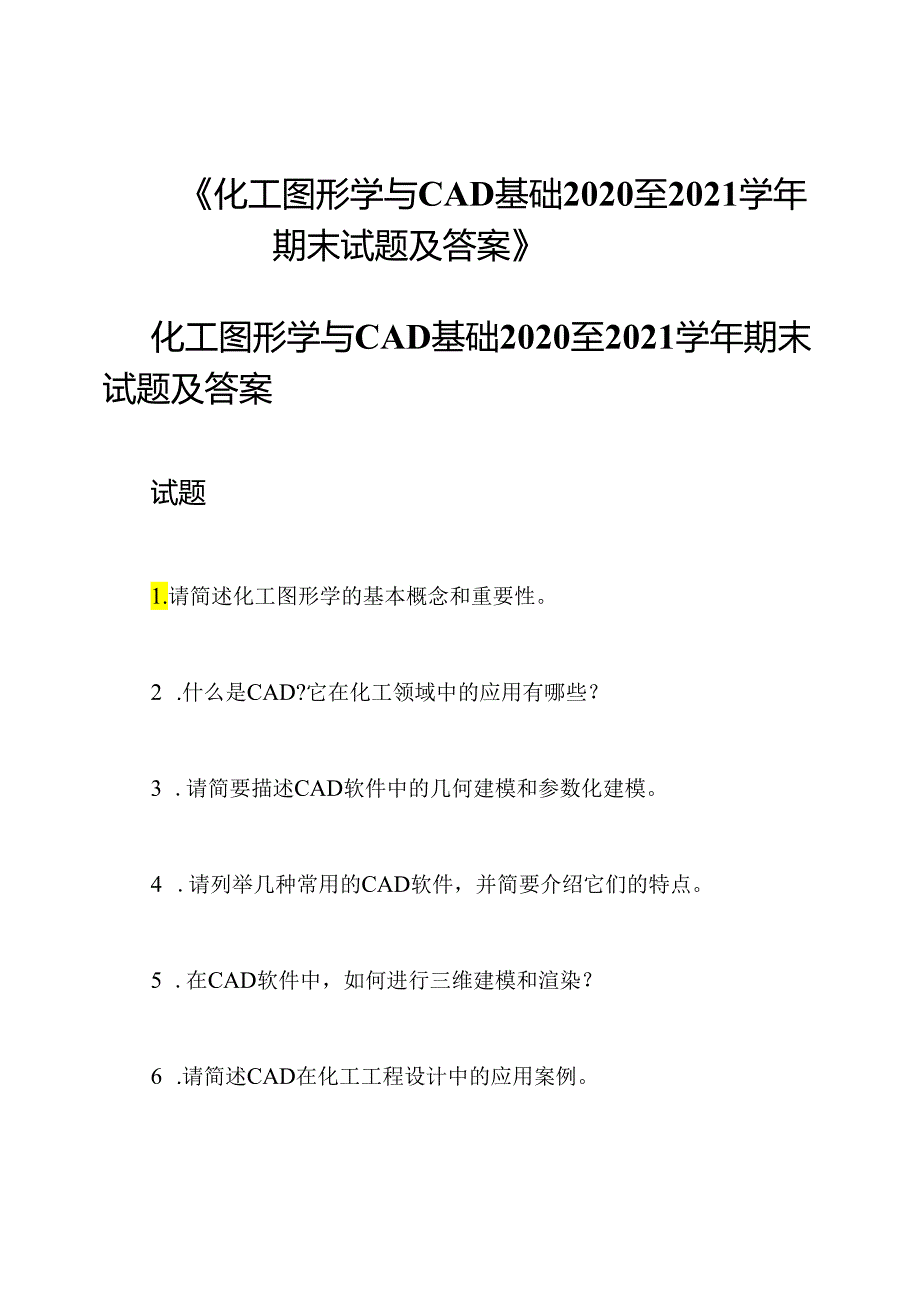 《化工图形学与CAD基础2020至2021学年期末试题及答案》

化工图形学与CAD基础2020至2021学年期末试题及答案

试题

1.请简述化工图形学的基本概念和重要性。

2 .什么是CAD?它在化工领域中的应用有哪些?

3 .请简要描述CAD软件中的几何建模和参数化建模。

4 .请列举几种常用的CAD软件，并简要介绍它们的特点。

5 .在CAD软件中，如何进行三维建模和渲染?

6 .请简述CAD在化工工程设计中的应用案例。